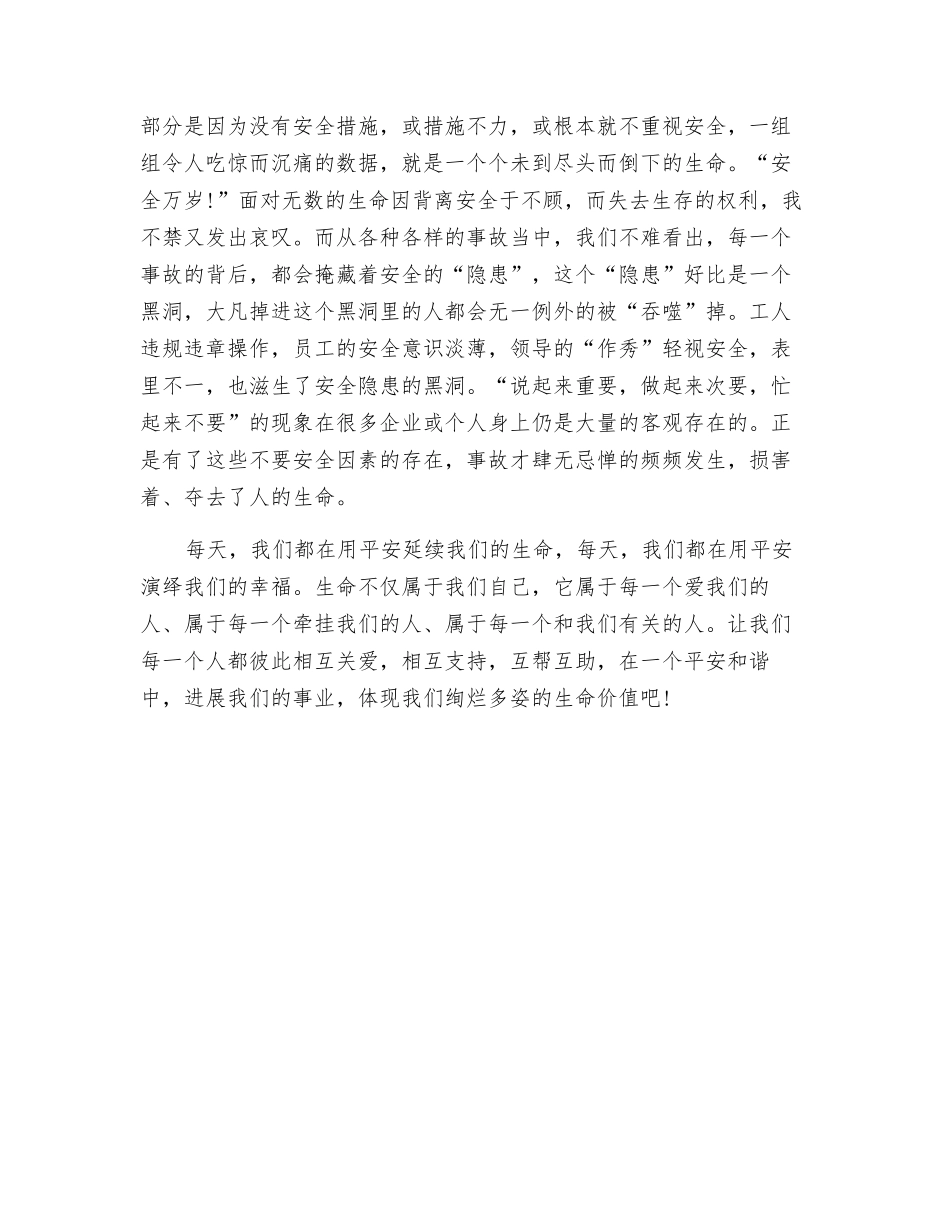 部分是因为没有安全措施，或措施不力，或根本就不重视安全，一组组令人吃惊而沉痛的数据，就是一个个未到尽头而倒下的生命。“安全万岁!”面对无数的生命因背离安全于不顾，而失去生存的权利，我不禁又发出哀叹。而从各种各样的事故当中，我们不难看出，每一个事故的背后，都会掩藏着安全的“隐患”，这个“隐患”好比是一个黑洞，大凡掉进这个黑洞里的人都会无一例外的被“吞噬”掉。工人违规违章操作，员工的安全意识淡薄，领导的“作秀”轻视安全，表里不一，也滋生了安全隐患的黑洞。“说起来重要，做起来次要，忙起来不要”的现象在很多企业或个人身上仍是大量的客观存在的。正是有了这些不要安全因素的存在，事故才肆无忌惮的频频发生，损害着、夺去了人的生命。

每天，我们都在用平安延续我们的生命，每天，我们都在用平安演绎我们的幸福。生命不仅属于我们自己，它属于每一个爱我们的人、属于每一个牵挂我们的人、属于每一个和我们有关的人。让我们每一个人都彼此相互关爱，相互支持，互帮互助，在一个平安和谐中，进展我们的事业，体现我们绚烂多姿的生命价值吧!